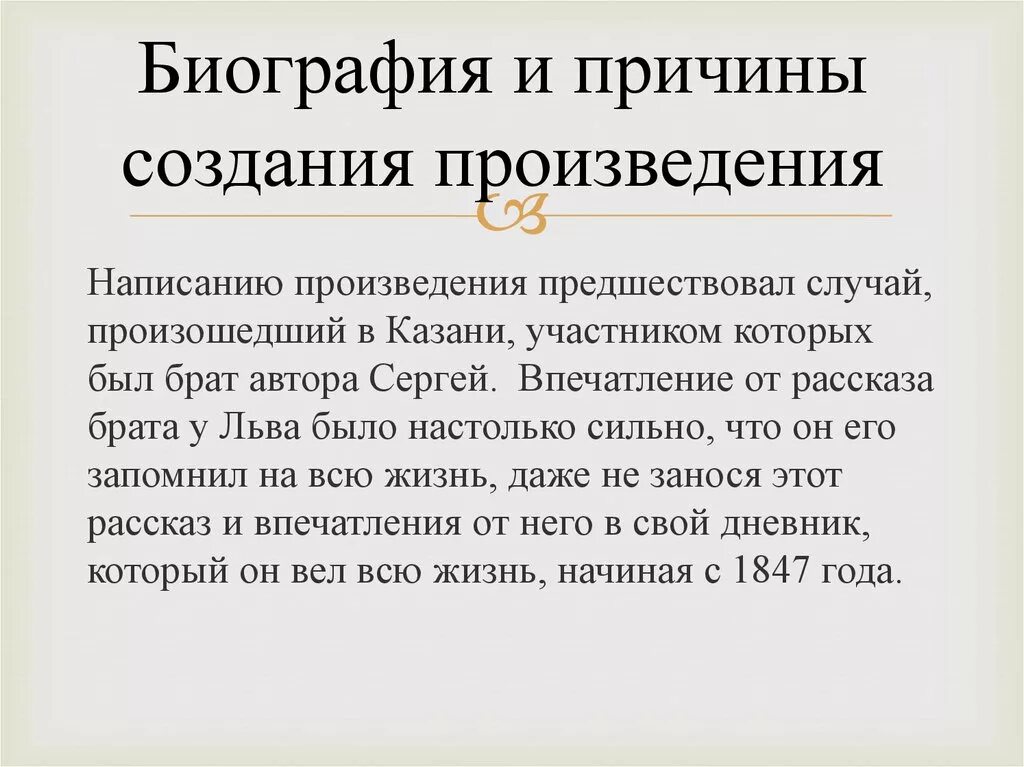 Биография и причины создания произведения

Написанию произведения предшествовал случай, произошедший в Казани, участником которых был брат автора Сергей. Впечатление от рассказа брата у Льва было настолько сильно, что он его запомнил на всю жизнь, даже не занося этот рассказ и впечатления от него в свой дневник, который он вел всю жизнь, начиная с 1847 года.